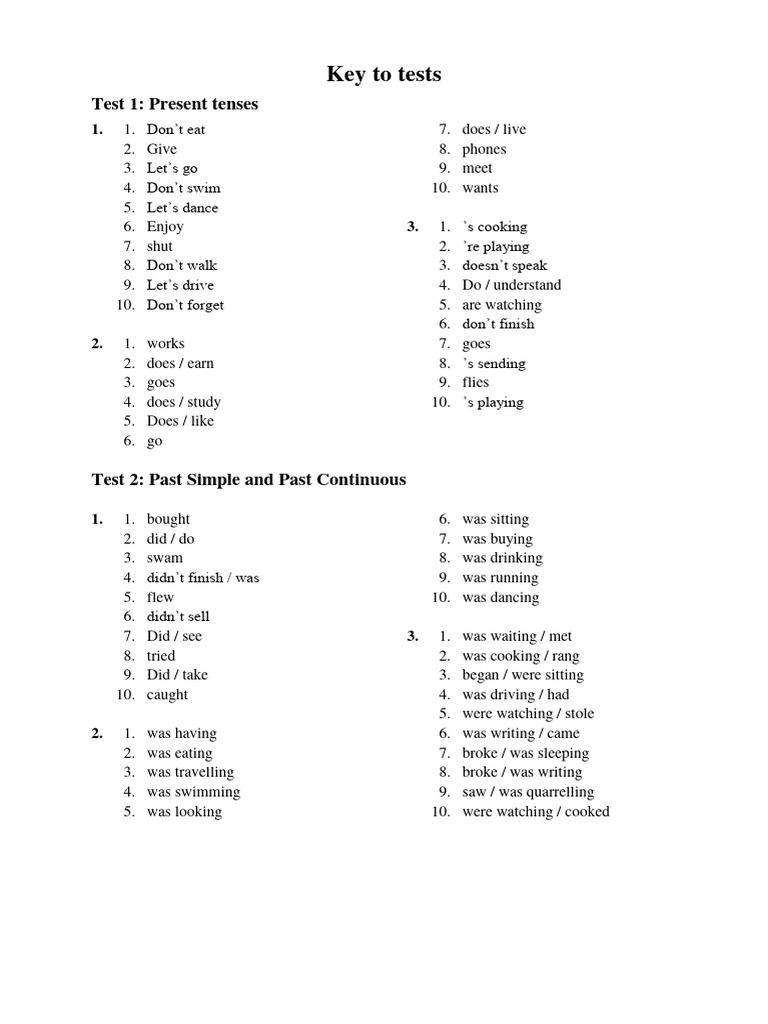 Key to tests

Test 1: Present tenses

1. 1. Don't eat
2. Give
3. Let's go
4. Don't swim
5. Let's dance
6. Enjoy
7. shut
8. Don't walk
9. Let's drive
10. Don't forget

2. 1. works
2. does / earn
3. goes
4. does / study
5. Does / like
6. go
7. does / live
8. phones
9. meet
10. wants

3. 1. 's cooking
2. 're playing
3. doesn't speak
4. Do / understand
5. are watching
6. don't finish
7. goes
8. 's sending
9. flies
10. 's playing

Test 2: Past Simple and Past Continuous

1. 1. bought
2. did / do
3. swam
4. didn't finish / was
5. flew
6. didn't sell
7. Did / see
8. tried
9. Did / take
10. caught

2. 1. was having
2. was eating
3. was travelling
4. was swimming
5. was looking
6. was sitting
7. was buying
8. was drinking
9. was running
10. was dancing

3. 1. was waiting / met
2. was cooking / rang
3. began / were sitting
4. was driving / had
5. were watching / stole
6. was writing / came
7. broke / was sleeping
8. broke / was writing
9. saw / was quarrelling
10. were watching / cooked